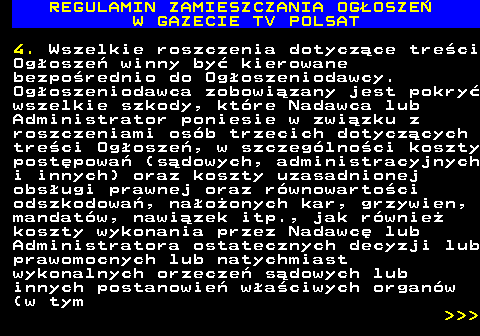 REGULAMIN ZAMIESZCZANIA OGŁOSZEŃ
W GAZECIE TV POLSAT

4. Wszelkie roszczenia dotyczące treści Ogłoszeń winny być kierowane bezpośrednio do Ogłoszeniodawcy. Ogłoszeniodawca zobowiązany jest pokryć wszelkie szkody, które Nadawca lub Administrator poniesie w związku z roszczeniami osób trzecich dotyczących treści Ogłoszeń, w szczególności koszty postępowań (sądowych, administracyjnych i innych) oraz koszty uzasadnionej obsługi prawnej oraz równowartości odszkodowań, nałożonych kar, grzywien, mandatów, nawiązek itp., jak również koszty wykonania przez Nadawcę lub Administratora ostatecznych decyzji lub prawomocnych lub natychmiast wykonalnych orzeczeń sądowych lub innych postanowień właściwych organów (w tym

>>>